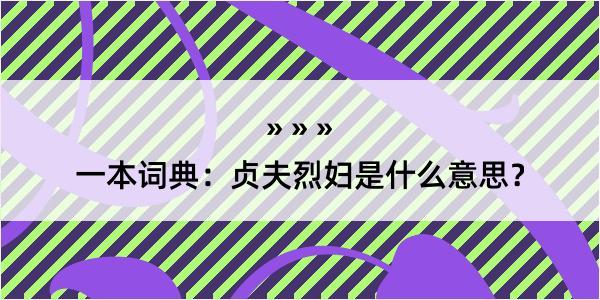 » » »

一本词典：贞夫烈妇是什么意思？